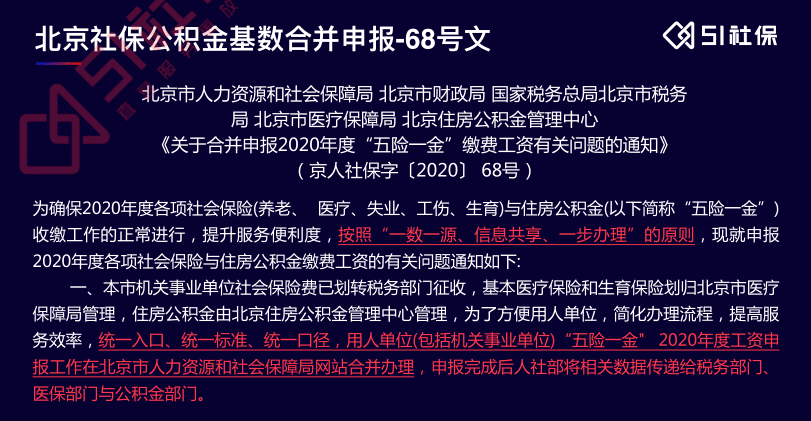 北京社保公积金基数合并申报-68号文

51社保

北京市人力资源和社会保障局 北京市财政局 国家税务总局北京市税务局 北京市医疗保障局 北京住房公积金管理中心
《关于合并申报2020年度“五险一金”缴费工资有关问题的通知》
（京人社保字〔2020〕 68号）

为确保2020年度各项社会保险(养老、 医疗、失业、工伤、生育)与住房公积金(以下简称“五险一金”)收缴工作的正常进行，提升服务便利度，按照“一数一源、信息共享、一步办理”的原则，现就申报2020年度各项社会保险与住房公积金缴费工资的有关问题通知如下:

一、本市机关事业单位社会保险费已划转税务部门征收，基本医疗保险和生育保险划归北京市医疗保障局管理，住房公积金由北京住房公积金管理中心管理，为了方便用人单位，简化办理流程，提高服务效率，统一入口、统一标准、统一口径，用人单位(包括机关事业单位)“五险一金” 2020年度工资申报工作在北京市人力资源和社会保障局网站合并办理，申报完成后人社部将相关数据传递给税务部门、医保部门与公积金部门。